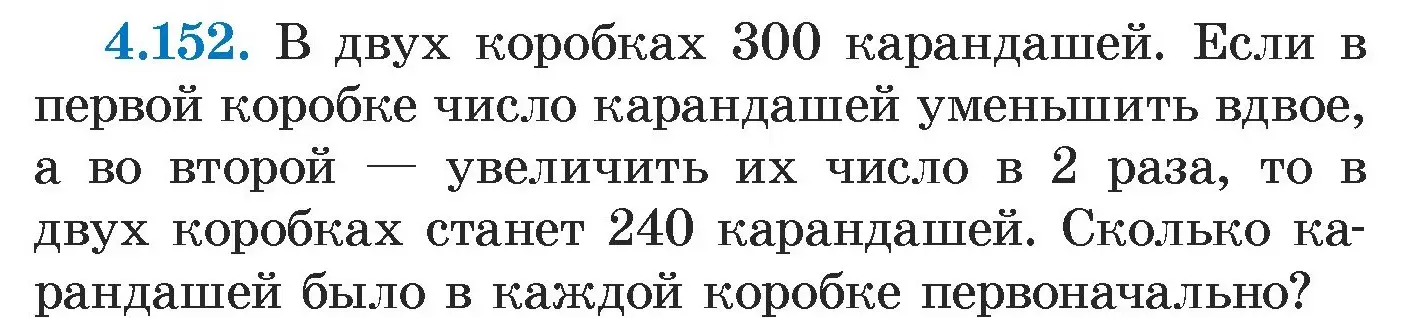 4.152. В двух коробках 300 карандашей. Если в первой коробке число карандашей уменьшить вдвое, а во второй — увеличить их число в 2 раза, то в двух коробках станет 240 карандашей. Сколько карандашей было в каждой коробке первоначально?